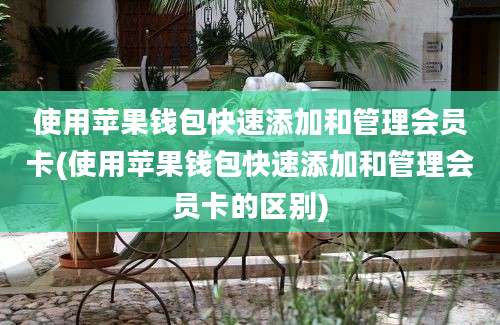 使用苹果钱包快速添加和管理会员卡(使用苹果钱包快速添加和管理会员卡的区别)